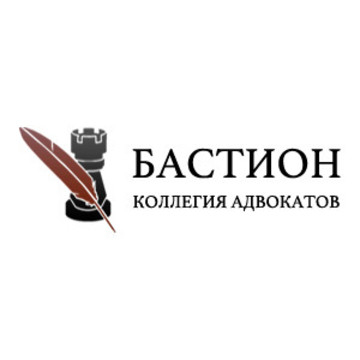 БАСТИОН
КОЛЛЕГИЯ АДВОКАТОВ